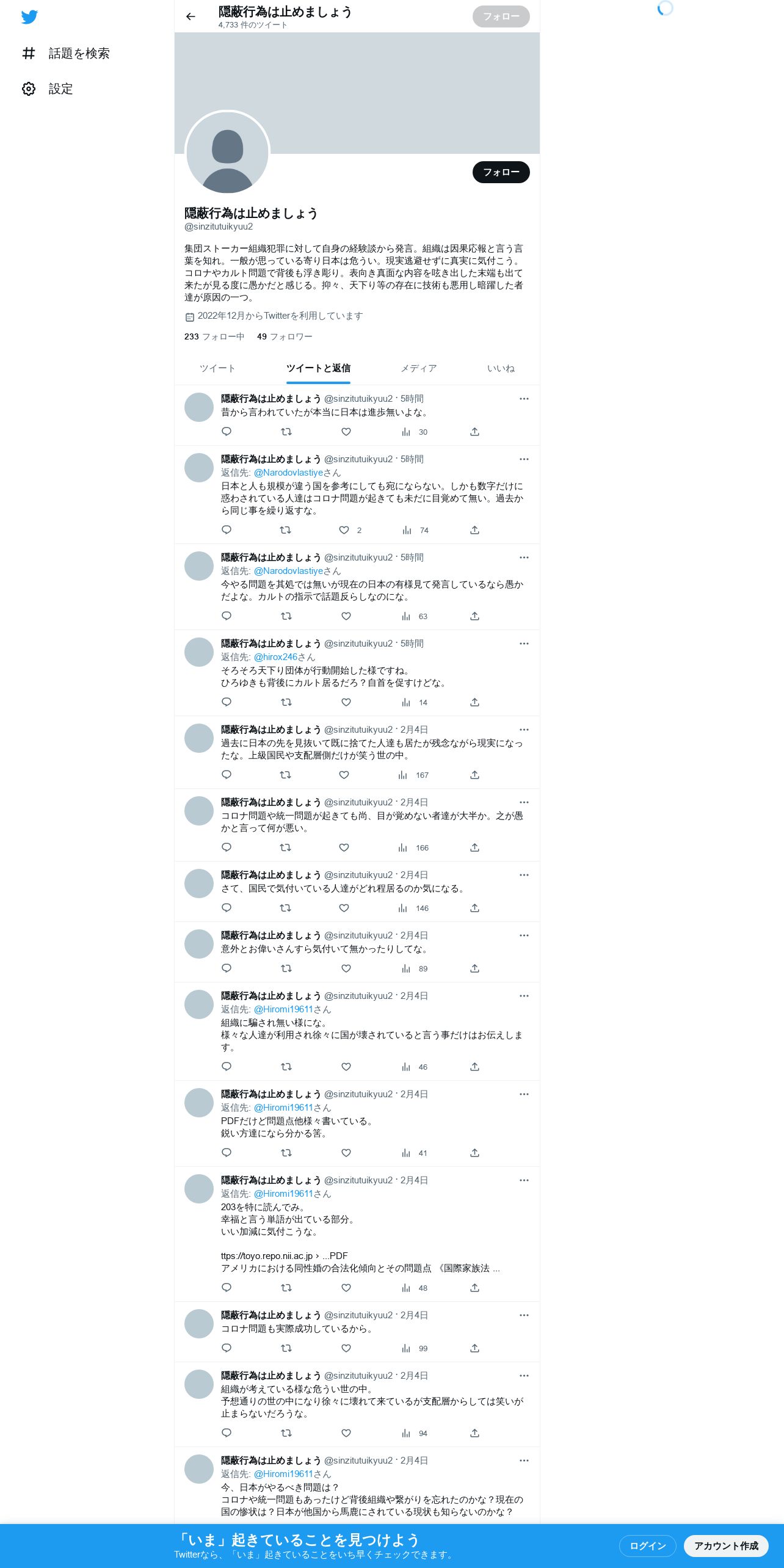 話題を検索
設定

隠蔽行為は止めましょう
4,733 件のツイート
フォロー

フォロー

隠蔽行為は止めましょう
@sinzitutuikyuu2

集団ストーカー組織犯罪に対して自身の経験談から発言。組織は因果応報と言う言葉を知れ。一般が思っている寄り日本は危うい。現実逃避せずに真実に気付こう。コロナやカルト問題で背後も浮き彫り。表向き真面な内容を呟き出した末端も出て来たが見る度に愚かだと感じる。抑々、天下り等の存在に技術も悪用し暗躍した者達が原因の一つ。

2022年12月からTwitterを利用しています

233 フォロー中　49 フォロワー

ツイート　ツイートと返信　メディア　いいね

隠蔽行為は止めましょう @sinzitutuikyuu2 · 5時間
昔から言われていたが本当に日本は進歩無いよな。
30

隠蔽行為は止めましょう @sinzitutuikyuu2 · 5時間
返信先: @Narodovlastiyeさん
日本と人も規模が違う国を参考にしても宛にならない。しかも数字だけに惑わされている人達はコロナ問題が起きても未だに目覚めて無い。過去から同じ事を繰り返すな。
2　74

隠蔽行為は止めましょう @sinzitutuikyuu2 · 5時間
返信先: @Narodovlastiyeさん
今やる問題を其処では無いが現在の日本の有様見て発言しているなら愚かだよな。カルトの指示で話題反らしなのにな。
63

隠蔽行為は止めましょう @sinzitutuikyuu2 · 5時間
返信先: @hirox246さん
そろそろ天下り団体が行動開始した様ですね。
ひろゆきも背後にカルト居るだろ？自首を促すけどな。
14

隠蔽行為は止めましょう @sinzitutuikyuu2 · 2月4日
過去に日本の先を見抜いて既に捨てた人達も居たが残念ながら現実になったな。上級国民や支配層側だけが笑う世の中。
167

隠蔽行為は止めましょう @sinzitutuikyuu2 · 2月4日
コロナ問題や統一問題が起きても尚、目が覚めない者達が大半か。之が愚かと言って何が悪い。
166

隠蔽行為は止めましょう @sinzitutuikyuu2 · 2月4日
さて、国民で気付いている人達がどれ程居るのか気になる。
146

隠蔽行為は止めましょう @sinzitutuikyuu2 · 2月4日
意外とお偉いさんすら気付いて無かったりしてな。
89

隠蔽行為は止めましょう @sinzitutuikyuu2 · 2月4日
返信先: @Hiromi19611さん
組織に騙され無い様にな。
様々な人達が利用され徐々に国が壊されていると言う事だけはお伝えします。
46

隠蔽行為は止めましょう @sinzitutuikyuu2 · 2月4日
返信先: @Hiromi19611さん
PDFだけど問題点他様々書いている。
鋭い方達になら分かる筈。
41

隠蔽行為は止めましょう @sinzitutuikyuu2 · 2月4日
返信先: @Hiromi19611さん
203を特に読んでみ。
幸福と言う単語が出ている部分。
いい加減に気付こうな。

ttps://toyo.repo.nii.ac.jp › ...PDF
アメリカにおける同性婚の合法化傾向とその問題点 《国際家族法 ...
48

隠蔽行為は止めましょう @sinzitutuikyuu2 · 2月4日
コロナ問題も実際成功しているから。
99

隠蔽行為は止めましょう @sinzitutuikyuu2 · 2月4日
組織が考えている様な危うい世の中。
予想通りの世の中になり徐々に壊れて来ているが支配層からしては笑いが止まらないだろうな。
94

隠蔽行為は止めましょう @sinzitutuikyuu2 · 2月4日
返信先: @Hiromi19611さん
今、日本がやるべき問題は？
コロナや統一問題もあったけど背後組織や繋がりを忘れたのかな？現在の国の惨状は？日本が他国から馬鹿にされている現状も知らないのかな？

「いま」起きていることを見つけよう
Twitterなら、「いま」起きていることをいち早くチェックできます。
ログイン
アカウント作成